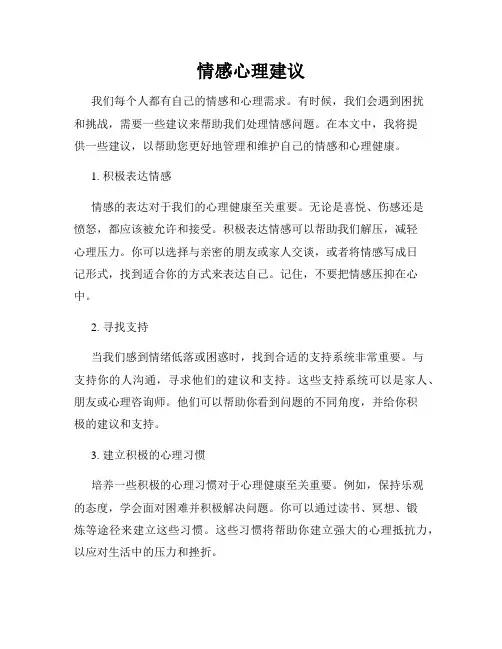 情感心理建议

我们每个人都有自己的情感和心理需求。有时候，我们会遇到困扰和挑战，需要一些建议来帮助我们处理情感问题。在本文中，我将提供一些建议，以帮助您更好地管理和维护自己的情感和心理健康。

1. 积极表达情感

情感的表达对于我们的心理健康至关重要。无论是喜悦、伤感还是愤怒，都应该被允许和接受。积极表达情感可以帮助我们解压，减轻心理压力。你可以选择与亲密的朋友或家人交谈，或者将情感写成日记形式，找到适合你的方式来表达自己。记住，不要把情感压抑在心中。

2. 寻找支持

当我们感到情绪低落或困惑时，找到合适的支持系统非常重要。与支持你的人沟通，寻求他们的建议和支持。这些支持系统可以是家人、朋友或心理咨询师。他们可以帮助你看到问题的不同角度，并给你积极的建议和支持。

3. 建立积极的心理习惯

培养一些积极的心理习惯对于心理健康至关重要。例如，保持乐观的态度，学会面对困难并积极解决问题。你可以通过读书、冥想、锻炼等途径来建立这些习惯。这些习惯将帮助你建立强大的心理抵抗力，以应对生活中的压力和挫折。